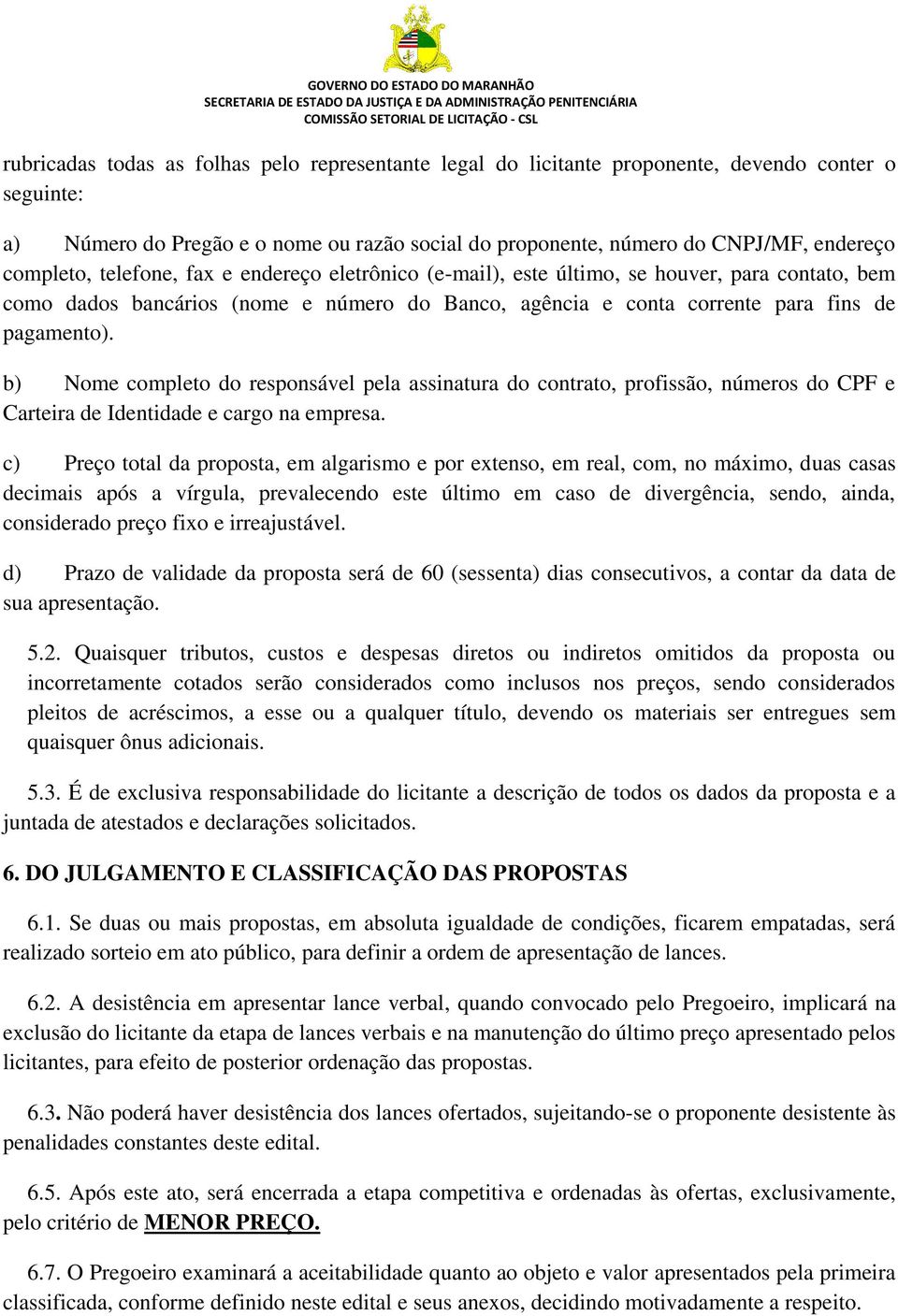 GOVERNO DO ESTADO DO MARANHÃO
SECRETARIA DE ESTADO DA JUSTIÇA E DA ADMINISTRAÇÃO PENITENCIÁRIA
COMISSÃO SETORIAL DE LICITAÇÃO - CSL

rubricadas todas as folhas pelo representante legal do licitante proponente, devendo conter o seguinte:

a) Número do Pregão e o nome ou razão social do proponente, número do CNPJ/MF, endereço completo, telefone, fax e endereço eletrônico (e-mail), este último, se houver, para contato, bem como dados bancários (nome e número do Banco, agência e conta corrente para fins de pagamento).

b) Nome completo do responsável pela assinatura do contrato, profissão, números do CPF e Carteira de Identidade e cargo na empresa.

c) Preço total da proposta, em algarismo e por extenso, em real, com, no máximo, duas casas decimais após a vírgula, prevalecendo este último em caso de divergência, sendo, ainda, considerado preço fixo e irreajustável.

d) Prazo de validade da proposta será de 60 (sessenta) dias consecutivos, a contar da data de sua apresentação.

5.2. Quaisquer tributos, custos e despesas diretos ou indiretos omitidos da proposta ou incorretamente cotados serão considerados como inclusos nos preços, sendo considerados pleitos de acréscimos, a esse ou a qualquer título, devendo os materiais ser entregues sem quaisquer ônus adicionais.

5.3. É de exclusiva responsabilidade do licitante a descrição de todos os dados da proposta e a juntada de atestados e declarações solicitados.

6. DO JULGAMENTO E CLASSIFICAÇÃO DAS PROPOSTAS

6.1. Se duas ou mais propostas, em absoluta igualdade de condições, ficarem empatadas, será realizado sorteio em ato público, para definir a ordem de apresentação de lances.

6.2. A desistência em apresentar lance verbal, quando convocado pelo Pregoeiro, implicará na exclusão do licitante da etapa de lances verbais e na manutenção do último preço apresentado pelos licitantes, para efeito de posterior ordenação das propostas.

6.3. Não poderá haver desistência dos lances ofertados, sujeitando-se o proponente desistente às penalidades constantes deste edital.

6.5. Após este ato, será encerrada a etapa competitiva e ordenadas às ofertas, exclusivamente, pelo critério de MENOR PREÇO.

6.7. O Pregoeiro examinará a aceitabilidade quanto ao objeto e valor apresentados pela primeira classificada, conforme definido neste edital e seus anexos, decidindo motivadamente a respeito.